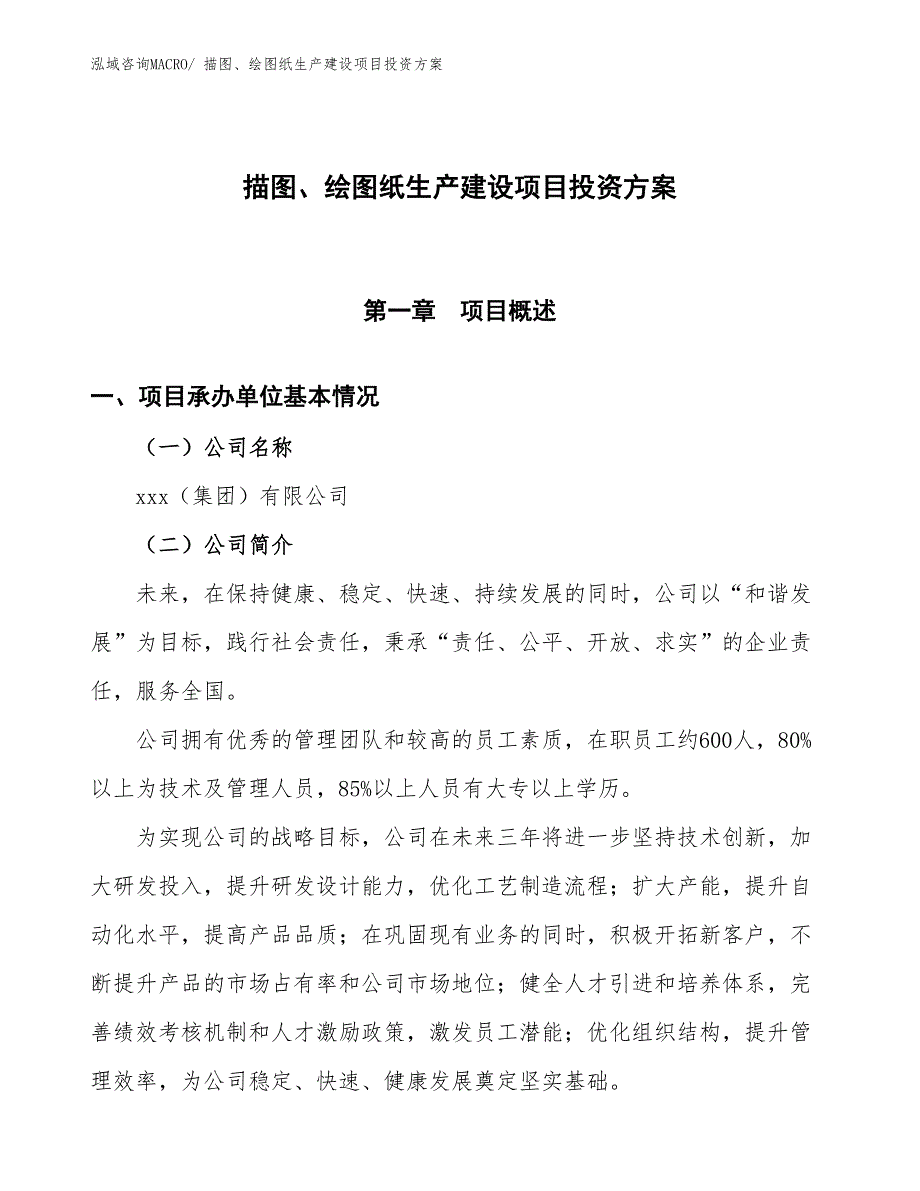 泓域咨询MACRO/ 描图、绘图纸生产建设项目投资方案

描图、绘图纸生产建设项目投资方案

第一章 项目概述

一、项目承办单位基本情况

（一）公司名称

xxx（集团）有限公司

（二）公司简介

未来，在保持健康、稳定、快速、持续发展的同时，公司以“和谐发展”为目标，践行社会责任，秉承“责任、公平、开放、求实”的企业责任，服务全国。

公司拥有优秀的管理团队和较高的员工素质，在职员工约600人，80%以上为技术及管理人员，85%以上人员有大专以上学历。

为实现公司的战略目标，公司在未来三年将进一步坚持技术创新，加大研发投入，提升研发设计能力，优化工艺制造流程；扩大产能，提升自动化水平，提高产品品质；在巩固现有业务的同时，积极开拓新客户，不断提升产品的市场占有率和公司市场地位；健全人才引进和培养体系，完善绩效考核机制和人才激励政策，激发员工潜能；优化组织结构，提升管理效率，为公司稳定、快速、健康发展奠定坚实基础。